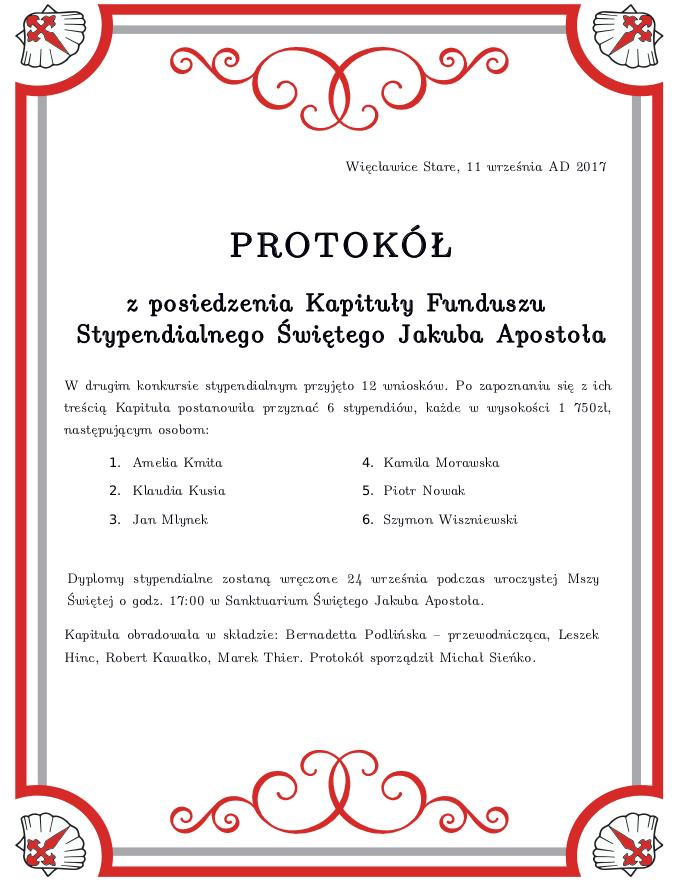 Więcławice Stare, 11 września AD 2017

PROTOKÓŁ

z posiedzenia Kapituły Funduszu Stypendialnego Świętego Jakuba Apostoła

W drugim konkursie stypendialnym przyjęto 12 wniosków. Po zapoznaniu się z ich treścią Kapituła postanowiła przyznać 6 stypendiów, każde w wysokości 1 750zł, następującym osobom:

1. Amelia Kmita
2. Klaudia Kusia
3. Jan Młynek
4. Kamila Morawska
5. Piotr Nowak
6. Szymon Wiszniewski

Dyplomy stypendialne zostaną wręczone 24 września podczas uroczystej Mszy Świętej o godz. 17:00 w Sanktuarium Świętego Jakuba Apostoła.

Kapituła obradowała w składzie: Bernadetta Podlińska – przewodnicząca, Leszek Hinc, Robert Kawałko, Marek Thier. Protokół sporządził Michał Sieńko.